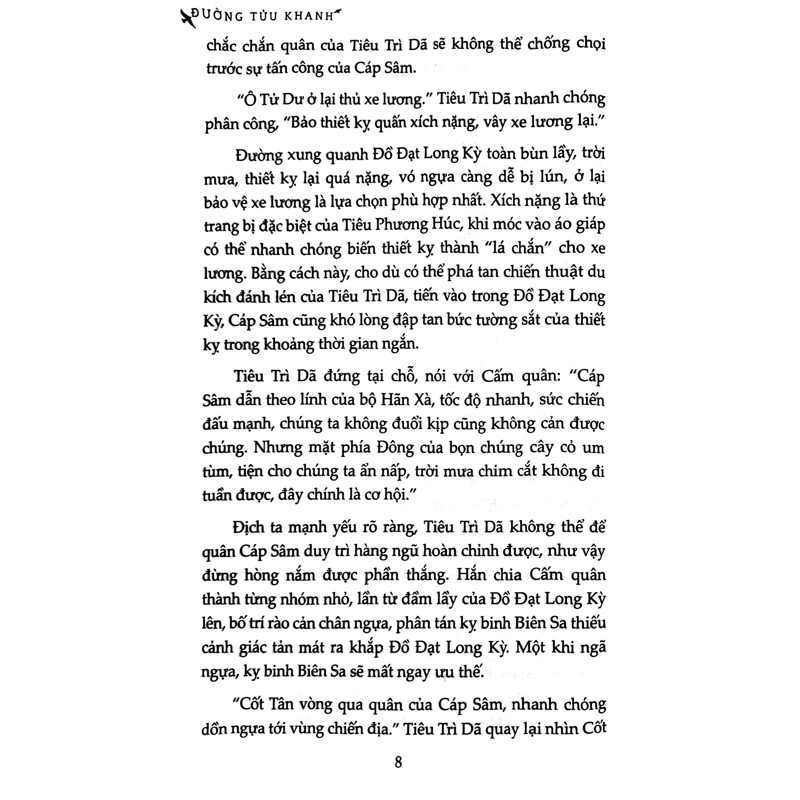 ĐƯỜNG TỬU KHANH

chắc chắn quân của Tiêu Trì Dã sẽ không thể chống chọi trước sự tấn công của Cáp Sâm.

"Ô Tử Dư ở lại thủ xe lương." Tiêu Trì Dã nhanh chóng phân công, "Bảo thiết kỵ quấn xích nặng, vây xe lương lại."

Đường xung quanh Đồ Đạt Long Kỳ toàn bùn lầy, trời mưa, thiết kỵ lại quá nặng, vó ngựa càng dễ bị lún, ở lại bảo vệ xe lương là lựa chọn phù hợp nhất. Xích nặng là thứ trang bị đặc biệt của Tiêu Phương Húc, khi móc vào áo giáp có thể nhanh chóng biến thiết kỵ thành "lá chắn" cho xe lương. Bằng cách này, cho dù có thể phá tan chiến thuật du kích đánh lén của Tiêu Trì Dã, tiến vào trong Đồ Đạt Long Kỳ, Cáp Sâm cũng khó lòng đập tan bức tường sắt của thiết kỵ trong khoảng thời gian ngắn.

Tiêu Trì Dã đứng tại chỗ, nói với Cấm quân: "Cáp Sâm dẫn theo lính của bộ Hãn Xà, tốc độ nhanh, sức chiến đấu mạnh, chúng ta không đuổi kịp cũng không cản được chúng. Nhưng mặt phía Đông của bọn chúng cây cỏ um tùm, tiện cho chúng ta ẩn nấp, trời mưa chim cắt không đi tuần được, đây chính là cơ hội."

Địch ta mạnh yếu rõ ràng, Tiêu Trì Dã không thể để quân Cáp Sâm duy trì hàng ngũ hoàn chỉnh được, như vậy đừng hòng nắm được phần thắng. Hắn chia Cấm quân thành từng nhóm nhỏ, lần từ đầm lầy của Đồ Đạt Long Kỳ lên, bố trí rào cản chân ngựa, phân tán kỵ binh Biên Sa thiếu cảnh giác tản mát ra khắp Đồ Đạt Long Kỳ. Một khi ngã ngựa, kỵ binh Biên Sa sẽ mất ngay ưu thế.

"Cốt Tân vòng qua quân của Cáp Sâm, nhanh chóng dồn ngựa tới vùng chiến địa." Tiêu Trì Dã quay lại nhìn Cốt

8